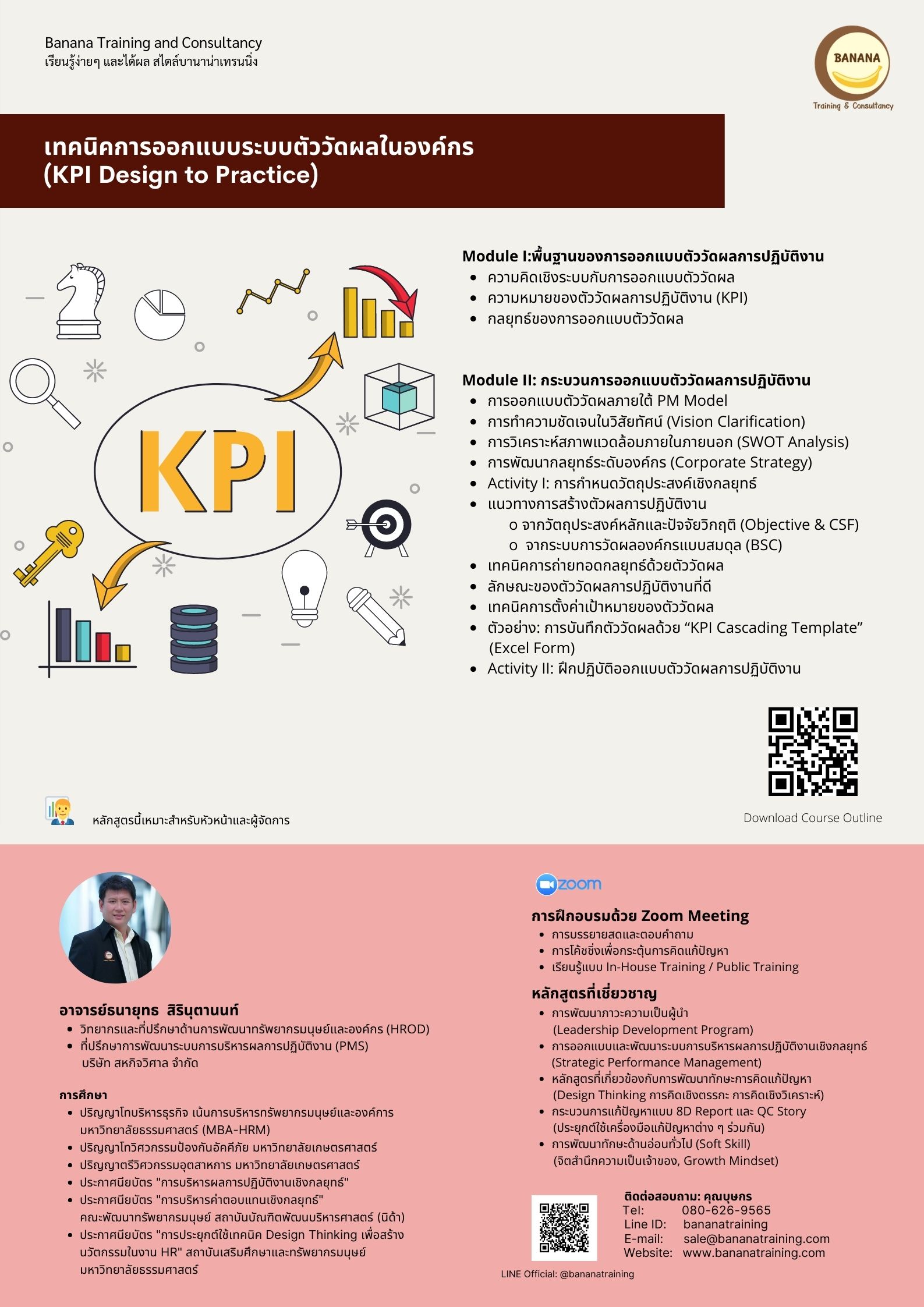 Banana Training and Consultancy
เรียนรู้ง่ายๆ และได้ผล สไตล์บานาน่าเทรนนิ่ง

BANANA
Training & Consultancy

เทคนิคการออกแบบระบบตัววัดผลในองค์กร
(KPI Design to Practice)

KPI

Module I:พื้นฐานของการออกแบบตัววัดผลการปฏิบัติงาน
- ความคิดเชิงระบบกับการออกแบบตัววัดผล
- ความหมายของตัววัดผลการปฏิบัติงาน (KPI)
- กลยุทธ์ของการออกแบบตัววัดผล

Module II: กระบวนการออกแบบตัววัดผลการปฏิบัติงาน
- การออกแบบตัววัดผลภายใต้ PM Model
- การทำความชัดเจนในวิสัยทัศน์ (Vision Clarification)
- การวิเคราะห์สภาพแวดล้อมภายในภายนอก (SWOT Analysis)
- การพัฒนากลยุทธ์ระดับองค์กร (Corporate Strategy)
- Activity I: การกำหนดวัตถุประสงค์เชิงกลยุทธ์
- แนวทางการสร้างตัวผลการปฏิบัติงาน
  o จากวัตถุประสงค์หลักและปัจจัยวิกฤติ (Objective & CSF)
  o จากระบบการวัดผลองค์กรแบบสมดุล (BSC)
- เทคนิคการถ่ายทอดกลยุทธ์ด้วยตัววัดผล
- ลักษณะของตัววัดผลการปฏิบัติงานที่ดี
- เทคนิคการตั้งค่าเป้าหมายของตัววัดผล
- ตัวอย่าง: การบันทึกตัววัดผลด้วย “KPI Cascading Template” (Excel Form)
- Activity II: ฝึกปฏิบัติออกแบบตัววัดผลการปฏิบัติงาน

หลักสูตรนี้เหมาะสำหรับหัวหน้าและผู้จัดการ

Download Course Outline

อาจารย์ธนายุทธ สิรินุตานนท์
- วิทยากรและที่ปรึกษาด้านการพัฒนาทรัพยากรมนุษย์และองค์กร (HROD)
- ที่ปรึกษาการพัฒนาระบบการบริหารผลการปฏิบัติงาน (PMS) บริษัท สหกิจวิศาล จำกัด

การศึกษา
- ปริญญาโทบริหารธุรกิจ เน้นการบริหารทรัพยากรมนุษย์และองค์การ มหาวิทยาลัยธรรมศาสตร์ (MBA-HRM)
- ปริญญาโทวิศวกรรมป้องกันอัคคีภัย มหาวิทยาลัยเกษตรศาสตร์
- ปริญญาตรีวิศวกรรมอุตสาหการ มหาวิทยาลัยเกษตรศาสตร์
- ประกาศนียบัตร "การบริหารผลการปฏิบัติงานเชิงกลยุทธ์"
- ประกาศนียบัตร "การบริหารค่าตอบแทนเชิงกลยุทธ์" คณะพัฒนาทรัพยากรมนุษย์ สถาบันบัณฑิตพัฒนบริหารศาสตร์ (นิด้า)
- ประกาศนียบัตร "การประยุกต์ใช้เทคนิค Design Thinking เพื่อสร้างนวัตกรรมในงาน HR" สถาบันเสริมศึกษาและทรัพยากรมนุษย์ มหาวิทยาลัยธรรมศาสตร์

zoom
การฝึกอบรมด้วย Zoom Meeting
- การบรรยายสดและตอบคำถาม
- การโค้ชชิ่งเพื่อกระตุ้นการคิดแก้ปัญหา
- เรียนรู้แบบ In-House Training / Public Training

หลักสูตรที่เชี่ยวชาญ
- การพัฒนาภาวะความเป็นผู้นำ (Leadership Development Program)
- การออกแบบและพัฒนาระบบการบริหารผลการปฏิบัติงานเชิงกลยุทธ์ (Strategic Performance Management)
- หลักสูตรที่เกี่ยวข้องกับการพัฒนาทักษะการคิดแก้ปัญหา (Design Thinking การคิดเชิงตรรกะ การคิดเชิงวิเคราะห์)
- กระบวนการแก้ปัญหาแบบ 8D Report และ QC Story (ประยุกต์ใช้เครื่องมือแก้ปัญหาต่าง ๆ ร่วมกัน)
- การพัฒนาทักษะด้านอ่อนทั่วไป (Soft Skill) (จิตสำนึกความเป็นเจ้าของ, Growth Mindset)

ติดต่อสอบถาม: คุณบุษกร
Tel: 080-626-9565
Line ID: bananatraining
E-mail: sale@bananatraining.com
Website: www.bananatraining.com

LINE Official: @bananatraining